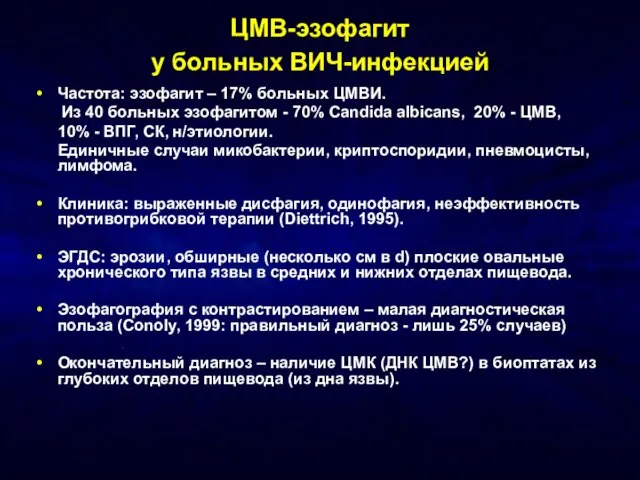 ЦМВ-эзофагит
у больных ВИЧ-инфекцией

• Частота: эзофагит – 17% больных ЦМВИ.
Из 40 больных эзофагитом - 70% Candida albicans, 20% - ЦМВ, 10% - ВПГ, СК, н/этиологии.
Единичные случаи микобактерии, криптоспоридии, пневмоцисты, лимфома.

• Клиника: выраженные дисфагия, одинофагия, неэффективность противогрибковой терапии (Diettrich, 1995).

• ЭГДС: эрозии, обширные (несколько см в d) плоские овальные хронического типа язвы в средних и нижних отделах пищевода.

• Эзофагография с контрастированием – малая диагностическая польза (Conoly, 1999: правильный диагноз - лишь 25% случаев)

• Окончательный диагноз – наличие ЦМК (ДНК ЦМВ?) в биоптатах из глубоких отделов пищевода (из дна язвы).